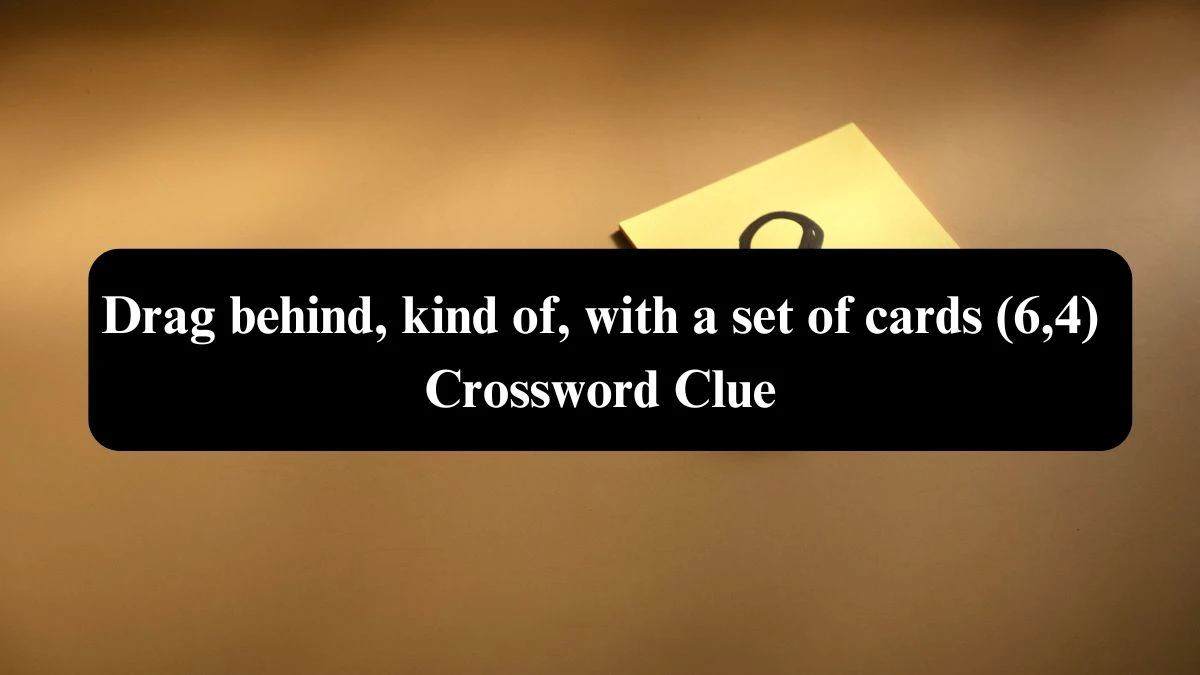 Drag behind, kind of, with a set of cards (6,4) Crossword Clue